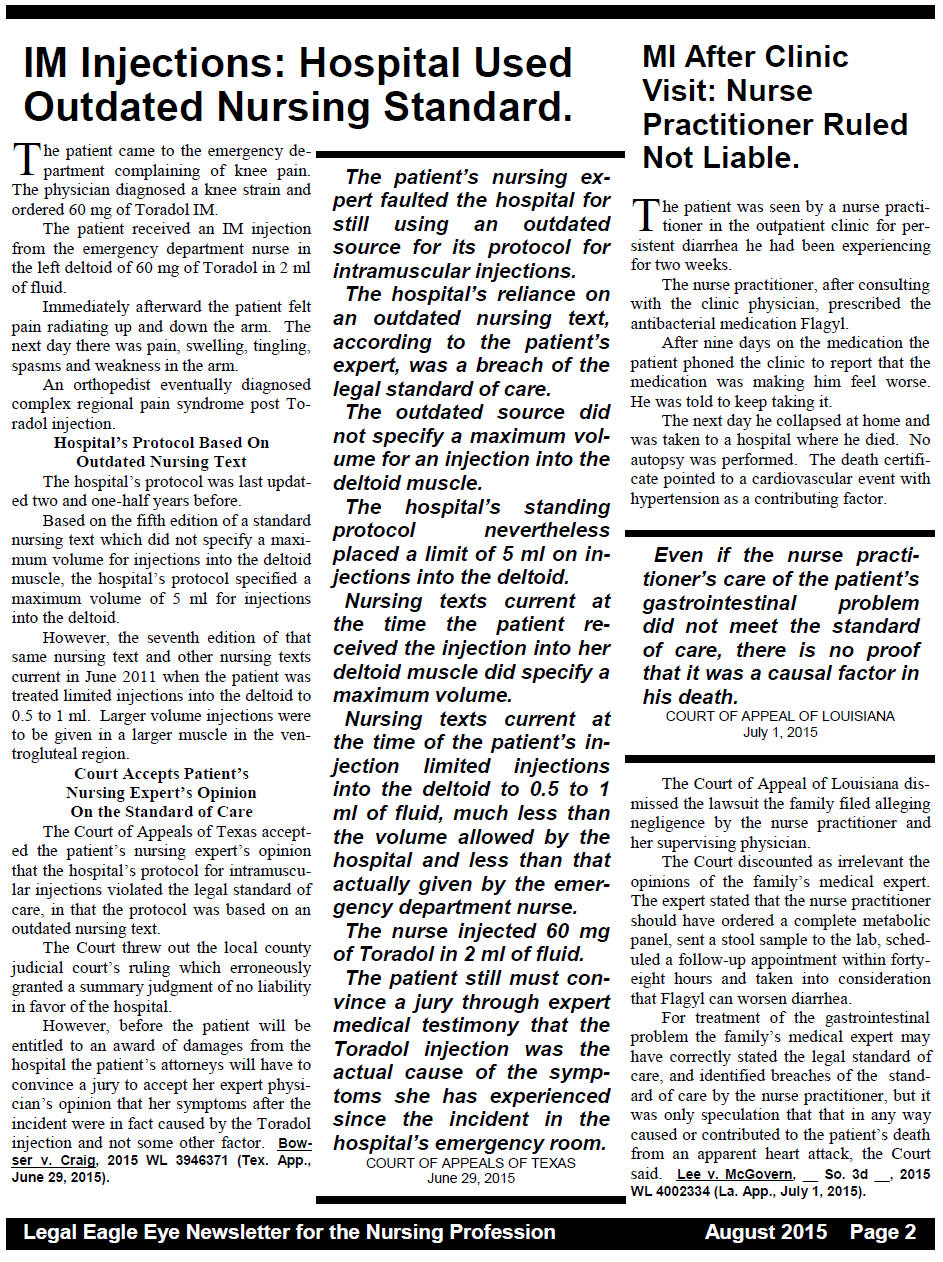 IM Injections: Hospital Used Outdated Nursing Standard.

The patient came to the emergency department complaining of knee pain. The physician diagnosed a knee strain and ordered 60 mg of Toradol IM.

The patient received an IM injection from the emergency department nurse in the left deltoid of 60 mg of Toradol in 2 ml of fluid.

Immediately afterward the patient felt pain radiating up and down the arm. The next day there was pain, swelling, tingling, spasms and weakness in the arm.

An orthopedist eventually diagnosed complex regional pain syndrome post Toradol injection.

Hospital's Protocol Based On Outdated Nursing Text

The hospital's protocol was last updated two and one-half years before.

Based on the fifth edition of a standard nursing text which did not specify a maximum volume for injections into the deltoid muscle, the hospital's protocol specified a maximum volume of 5 ml for injections into the deltoid.

However, the seventh edition of that same nursing text and other nursing texts current in June 2011 when the patient was treated limited injections into the deltoid to 0.5 to 1 ml. Larger volume injections were to be given in a larger muscle in the ventrogluteal region.

Court Accepts Patient's Nursing Expert's Opinion On the Standard of Care

The Court of Appeals of Texas accepted the patient's nursing expert's opinion that the hospital's protocol for intramuscular injections violated the legal standard of care, in that the protocol was based on an outdated nursing text.

The Court threw out the local county judicial court's ruling which erroneously granted a summary judgment of no liability in favor of the hospital.

However, before the patient will be entitled to an award of damages from the hospital the patient's attorneys will have to convince a jury to accept her expert physician's opinion that her symptoms after the incident were in fact caused by the Toradol injection and not some other factor. Bowser v. Craig, 2015 WL 3946371 (Tex. App., June 29, 2015).

The patient's nursing expert faulted the hospital for still using an outdated source for its protocol for intramuscular injections.

The hospital's reliance on an outdated nursing text, according to the patient's expert, was a breach of the legal standard of care.

The outdated source did not specify a maximum volume for an injection into the deltoid muscle.

The hospital's standing protocol nevertheless placed a limit of 5 ml on injections into the deltoid.

Nursing texts current at the time the patient received the injection into her deltoid muscle did specify a maximum volume.

Nursing texts current at the time of the patient's injection limited injections into the deltoid to 0.5 to 1 ml of fluid, much less than the volume allowed by the hospital and less than that actually given by the emergency department nurse.

The nurse injected 60 mg of Toradol in 2 ml of fluid.

The patient still must convince a jury through expert medical testimony that the Toradol injection was the actual cause of the symptoms she has experienced since the incident in the hospital's emergency room.

COURT OF APPEALS OF TEXAS
June 29, 2015

MI After Clinic Visit: Nurse Practitioner Ruled Not Liable.

The patient was seen by a nurse practitioner in the outpatient clinic for persistent diarrhea he had been experiencing for two weeks.

The nurse practitioner, after consulting with the clinic physician, prescribed the antibacterial medication Flagyl.

After nine days on the medication the patient phoned the clinic to report that the medication was making him feel worse. He was told to keep taking it.

The next day he collapsed at home and was taken to a hospital where he died. No autopsy was performed. The death certificate pointed to a cardiovascular event with hypertension as a contributing factor.

Even if the nurse practitioner's care of the patient's gastrointestinal problem did not meet the standard of care, there is no proof that it was a causal factor in his death.

COURT OF APPEAL OF LOUISIANA
July 1, 2015

The Court of Appeal of Louisiana dismissed the lawsuit the family filed alleging negligence by the nurse practitioner and her supervising physician.

The Court discounted as irrelevant the opinions of the family's medical expert. The expert stated that the nurse practitioner should have ordered a complete metabolic panel, sent a stool sample to the lab, scheduled a follow-up appointment within forty-eight hours and taken into consideration that Flagyl can worsen diarrhea.

For treatment of the gastrointestinal problem the family's medical expert may have correctly stated the legal standard of care, and identified breaches of the standard of care by the nurse practitioner, but it was only speculation that that in any way caused or contributed to the patient's death from an apparent heart attack, the Court said. Lee v. McGovern, __ So. 3d __, 2015 WL 4002334 (La. App., July 1, 2015).

Legal Eagle Eye Newsletter for the Nursing Profession August 2015 Page 2